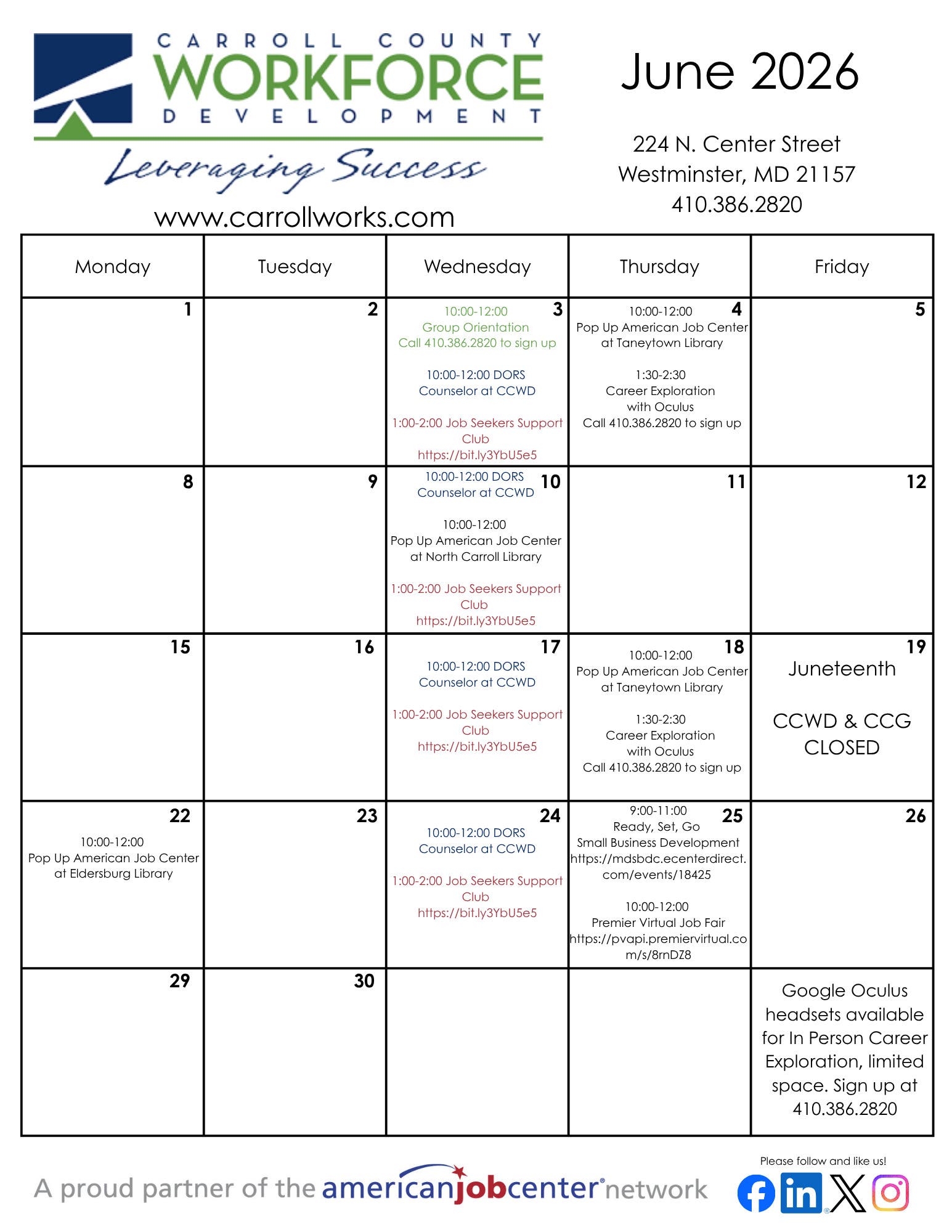 CARROLL COUNTY WORKFORCE DEVELOPMENT

Leveraging Success

www.carrollworks.com

June 2026

224 N. Center Street
Westminster, MD 21157
410.386.2820

| Monday | Tuesday | Wednesday | Thursday | Friday |
|---|---|---|---|---|
| 1 | 2 | 3 10:00-12:00 Group Orientation Call 410.386.2820 to sign up 10:00-12:00 DORS Counselor at CCWD 1:00-2:00 Job Seekers Support Club https://bit.ly3YbU5e5 | 4 10:00-12:00 Pop Up American Job Center at Taneytown Library 1:30-2:30 Career Exploration with Oculus Call 410.386.2820 to sign up | 5 |
| 8 | 9 | 10 10:00-12:00 DORS Counselor at CCWD 10:00-12:00 Pop Up American Job Center at North Carroll Library 1:00-2:00 Job Seekers Support Club https://bit.ly3YbU5e5 | 11 | 12 |
| 15 | 16 | 17 10:00-12:00 DORS Counselor at CCWD 1:00-2:00 Job Seekers Support Club https://bit.ly3YbU5e5 | 18 10:00-12:00 Pop Up American Job Center at Taneytown Library 1:30-2:30 Career Exploration with Oculus Call 410.386.2820 to sign up | 19 Juneteenth CCWD & CCG CLOSED |
| 22 10:00-12:00 Pop Up American Job Center at Eldersburg Library | 23 | 24 10:00-12:00 DORS Counselor at CCWD 1:00-2:00 Job Seekers Support Club https://bit.ly3YbU5e5 | 25 9:00-11:00 Ready, Set, Go Small Business Development https://mdsbdc.ecenterdirect.com/events/18425 10:00-12:00 Premier Virtual Job Fair https://pvapi.premiervirtual.com/s/8rnDZ8 | 26 |
| 29 | 30 | | | Google Oculus headsets available for In Person Career Exploration, limited space. Sign up at 410.386.2820 |

A proud partner of the americanjobcenter network

Please follow and like us!